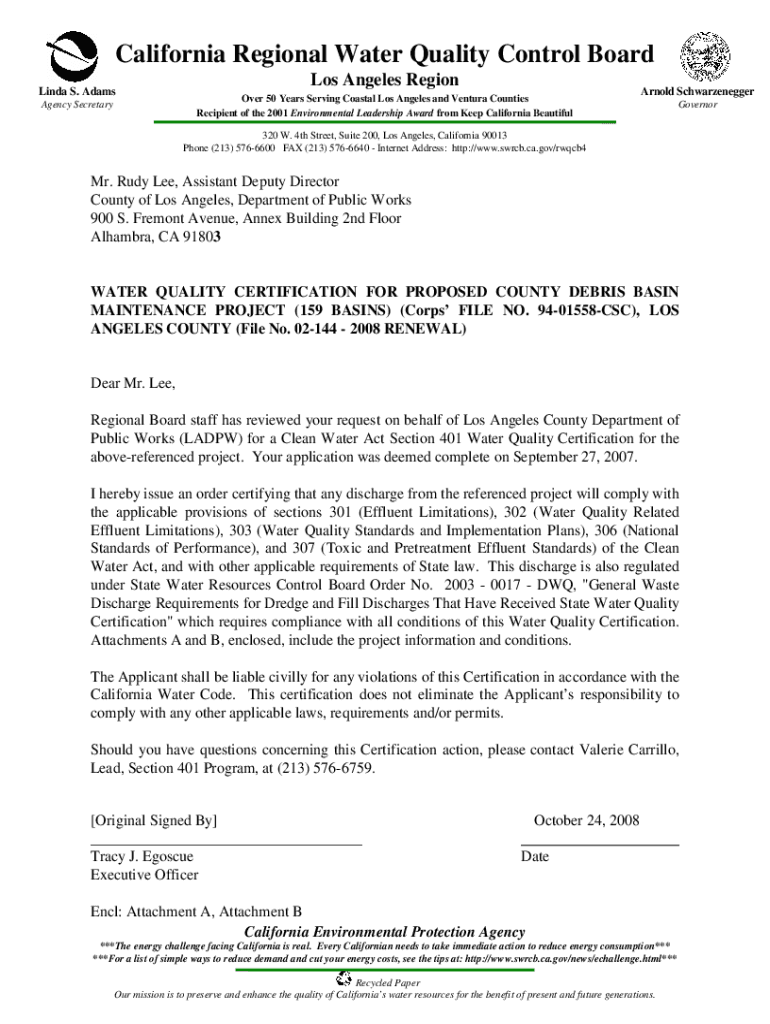 California Regional Water Quality Control Board
Los Angeles Region

Linda S. Adams
Agency Secretary

Over 50 Years Serving Coastal Los Angeles and Ventura Counties
Recipient of the 2001 Environmental Leadership Award from Keep California Beautiful

Arnold Schwarzenegger
Governor

320 W. 4th Street, Suite 200, Los Angeles, California 90013
Phone (213) 576-6600 FAX (213) 576-6640 - Internet Address: http://www.swrcb.ca.gov/rwqcb4

Mr. Rudy Lee, Assistant Deputy Director
County of Los Angeles, Department of Public Works
900 S. Fremont Avenue, Annex Building 2nd Floor
Alhambra, CA 91803

WATER QUALITY CERTIFICATION FOR PROPOSED COUNTY DEBRIS BASIN MAINTENANCE PROJECT (159 BASINS) (Corps' FILE NO. 94-01558-CSC), LOS ANGELES COUNTY (File No. 02-144 - 2008 RENEWAL)

Dear Mr. Lee,

Regional Board staff has reviewed your request on behalf of Los Angeles County Department of Public Works (LADPW) for a Clean Water Act Section 401 Water Quality Certification for the above-referenced project. Your application was deemed complete on September 27, 2007.

I hereby issue an order certifying that any discharge from the referenced project will comply with the applicable provisions of sections 301 (Effluent Limitations), 302 (Water Quality Related Effluent Limitations), 303 (Water Quality Standards and Implementation Plans), 306 (National Standards of Performance), and 307 (Toxic and Pretreatment Effluent Standards) of the Clean Water Act, and with other applicable requirements of State law. This discharge is also regulated under State Water Resources Control Board Order No. 2003 - 0017 - DWQ, "General Waste Discharge Requirements for Dredge and Fill Discharges That Have Received State Water Quality Certification" which requires compliance with all conditions of this Water Quality Certification. Attachments A and B, enclosed, include the project information and conditions.

The Applicant shall be liable civilly for any violations of this Certification in accordance with the California Water Code. This certification does not eliminate the Applicant's responsibility to comply with any other applicable laws, requirements and/or permits.

Should you have questions concerning this Certification action, please contact Valerie Carrillo, Lead, Section 401 Program, at (213) 576-6759.

[Original Signed By]
Tracy J. Egoscue
Executive Officer

October 24, 2008
Date

Encl: Attachment A, Attachment B

California Environmental Protection Agency
***The energy challenge facing California is real. Every Californian needs to take immediate action to reduce energy consumption***
***For a list of simple ways to reduce demand and cut your energy costs, see the tips at: http://www.swrcb.ca.gov/news/echallenge.html***
Recycled Paper
Our mission is to preserve and enhance the quality of California's water resources for the benefit of present and future generations.